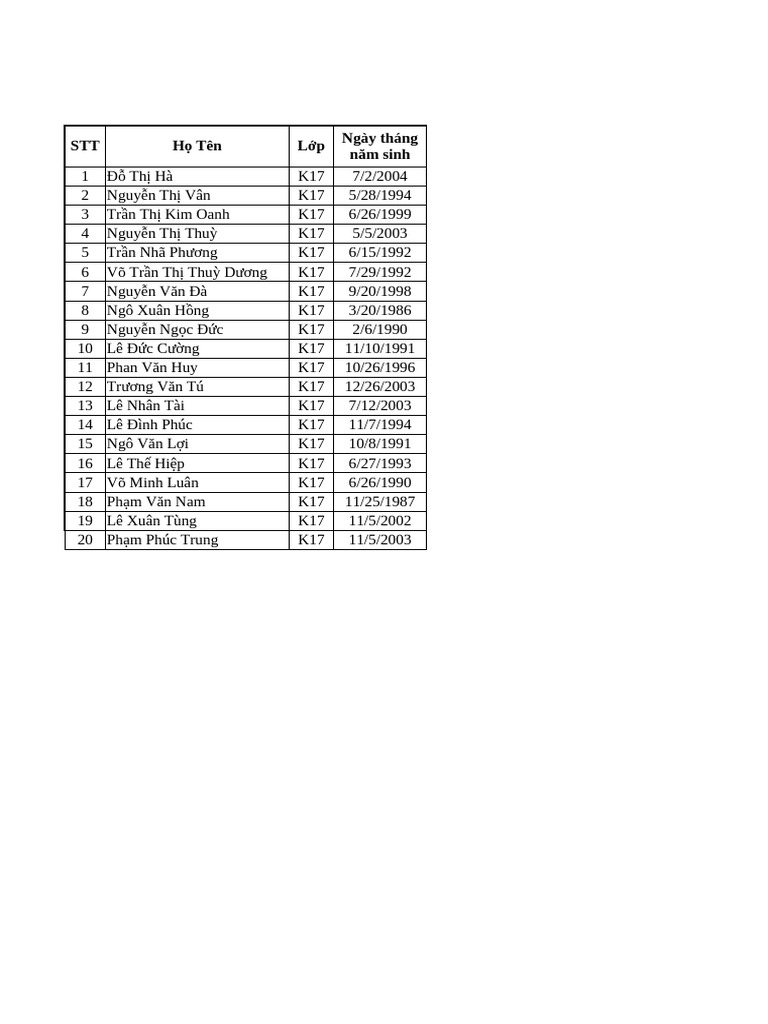 | STT | Họ Tên | Lớp | Ngày tháng năm sinh |
|---|---|---|---|
| 1 | Đỗ Thị Hà | K17 | 7/2/2004 |
| 2 | Nguyễn Thị Vân | K17 | 5/28/1994 |
| 3 | Trần Thị Kim Oanh | K17 | 6/26/1999 |
| 4 | Nguyễn Thị Thuỳ | K17 | 5/5/2003 |
| 5 | Trần Nhã Phương | K17 | 6/15/1992 |
| 6 | Võ Trần Thị Thuỳ Dương | K17 | 7/29/1992 |
| 7 | Nguyễn Văn Đà | K17 | 9/20/1998 |
| 8 | Ngô Xuân Hồng | K17 | 3/20/1986 |
| 9 | Nguyễn Ngọc Đức | K17 | 2/6/1990 |
| 10 | Lê Đức Cường | K17 | 11/10/1991 |
| 11 | Phan Văn Huy | K17 | 10/26/1996 |
| 12 | Trương Văn Tú | K17 | 12/26/2003 |
| 13 | Lê Nhân Tài | K17 | 7/12/2003 |
| 14 | Lê Đình Phúc | K17 | 11/7/1994 |
| 15 | Ngô Văn Lợi | K17 | 10/8/1991 |
| 16 | Lê Thế Hiệp | K17 | 6/27/1993 |
| 17 | Võ Minh Luân | K17 | 6/26/1990 |
| 18 | Phạm Văn Nam | K17 | 11/25/1987 |
| 19 | Lê Xuân Tùng | K17 | 11/5/2002 |
| 20 | Phạm Phúc Trung | K17 | 11/5/2003 |